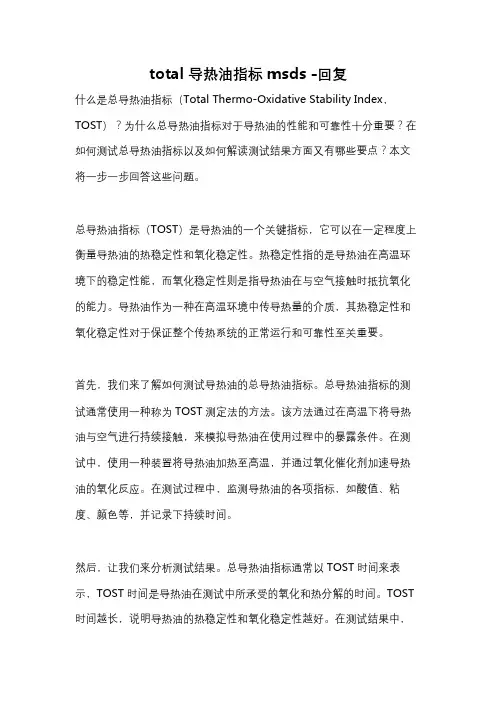 total 导热油指标 msds -回复

什么是总导热油指标（Total Thermo-Oxidative Stability Index，TOST）？为什么总导热油指标对于导热油的性能和可靠性十分重要？在如何测试总导热油指标以及如何解读测试结果方面又有哪些要点？本文将一步一步回答这些问题。

总导热油指标（TOST）是导热油的一个关键指标，它可以在一定程度上衡量导热油的热稳定性和氧化稳定性。热稳定性指的是导热油在高温环境下的稳定性能，而氧化稳定性则是指导热油在与空气接触时抵抗氧化的能力。导热油作为一种在高温环境中传导热量的介质，其热稳定性和氧化稳定性对于保证整个传热系统的正常运行和可靠性至关重要。

首先，我们来了解如何测试导热油的总导热油指标。总导热油指标的测试通常使用一种称为 TOST 测定法的方法。该方法通过在高温下将导热油与空气进行持续接触，来模拟导热油在使用过程中的暴露条件。在测试中，使用一种装置将导热油加热至高温，并通过氧化催化剂加速导热油的氧化反应。在测试过程中，监测导热油的各项指标，如酸值、粘度、颜色等，并记录下持续时间。

然后，让我们来分析测试结果。总导热油指标通常以 TOST 时间来表示，TOST 时间是导热油在测试中所承受的氧化和热分解的时间。TOST 时间越长，说明导热油的热稳定性和氧化稳定性越好。在测试结果中，